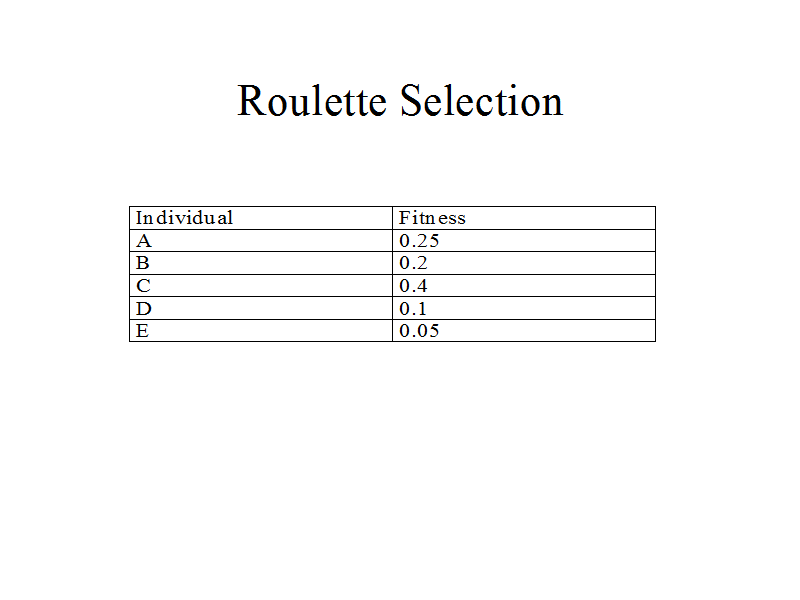 Roulette Selection

| Individual | Fitness |
|---|---|
| A | 0.25 |
| B | 0.2 |
| C | 0.4 |
| D | 0.1 |
| E | 0.05 |